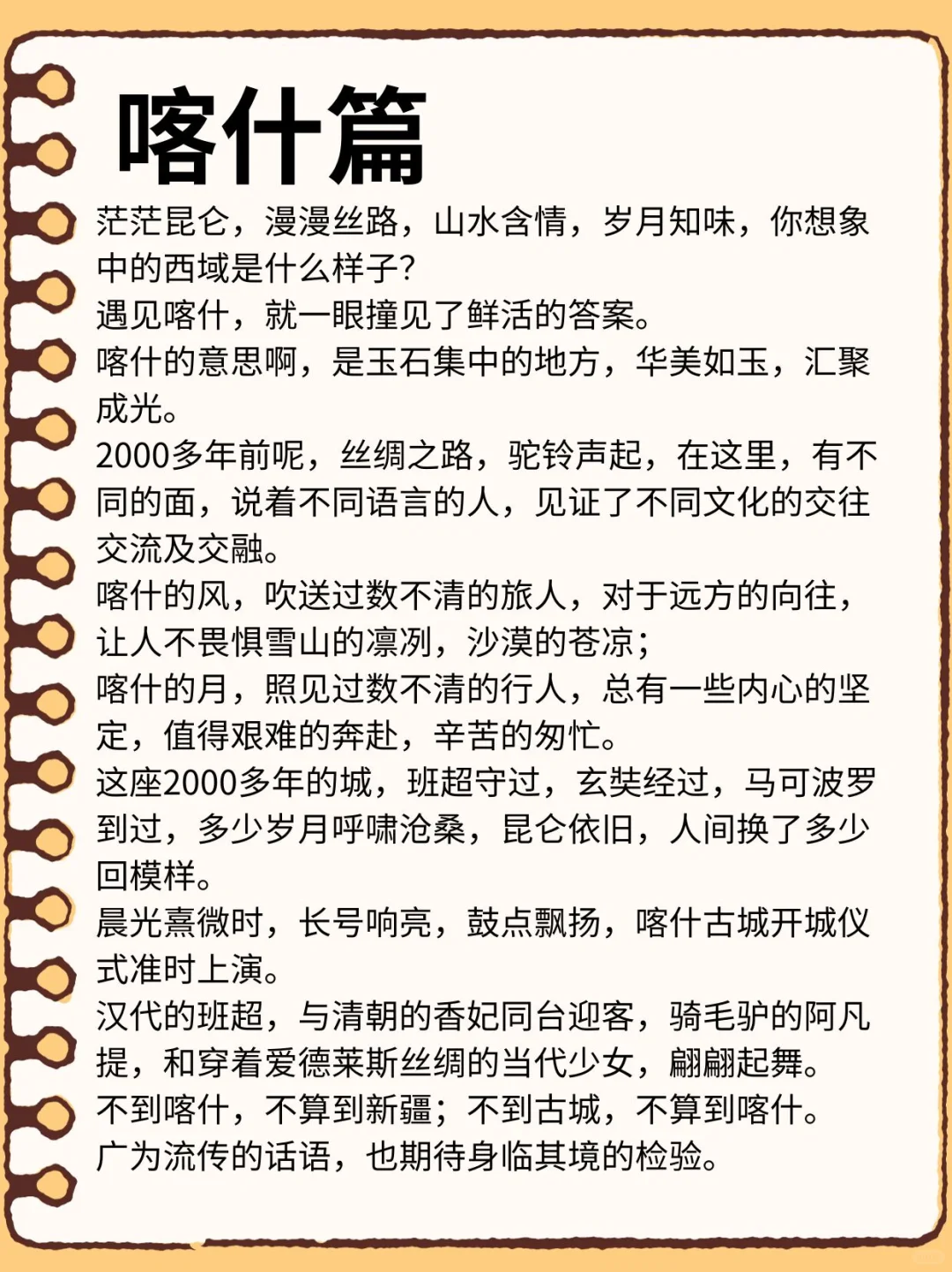 喀什篇

茫茫昆仑，漫漫丝路，山水含情，岁月知味，你想象中的西域是什么样子？
遇见喀什，就一眼撞见了鲜活的答案。
喀什的意思啊，是玉石集中的地方，华美如玉，汇聚成光。
2000多年前呢，丝绸之路，驼铃声起，在这里，有不同的面，说着不同语言的人，见证了不同文化的交往交流及交融。
喀什的风，吹送过数不清的旅人，对于远方的向往，让人不畏惧雪山的凛冽，沙漠的苍凉；
喀什的月，照见过数不清的行人，总有一些内心的坚定，值得艰难的奔赴，辛苦的匆忙。
这座2000多年的城，班超守过，玄奘经过，马可波罗到过，多少岁月呼啸沧桑，昆仑依旧，人间换了多少回模样。
晨光熹微时，长号响亮，鼓点飘扬，喀什古城开城仪式准时上演。
汉代的班超，与清朝的香妃同台迎客，骑毛驴的阿凡提，和穿着爱德莱斯丝绸的当代少女，翩翩起舞。
不到喀什，不算到新疆；不到古城，不算到喀什。
广为流传的话语，也期待身临其境的检验。